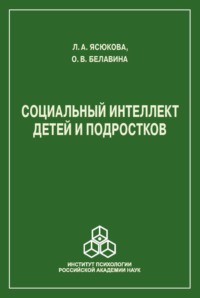 Л. А. ЯСЮКОВА,
О. В. БЕЛАВИНА

СОЦИАЛЬНЫЙ ИНТЕЛЛЕКТ ДЕТЕЙ И ПОДРОСТКОВ

ИНСТИТУТ ПСИХОЛОГИИ
РОССИЙСКОЙ АКАДЕМИИ НАУК